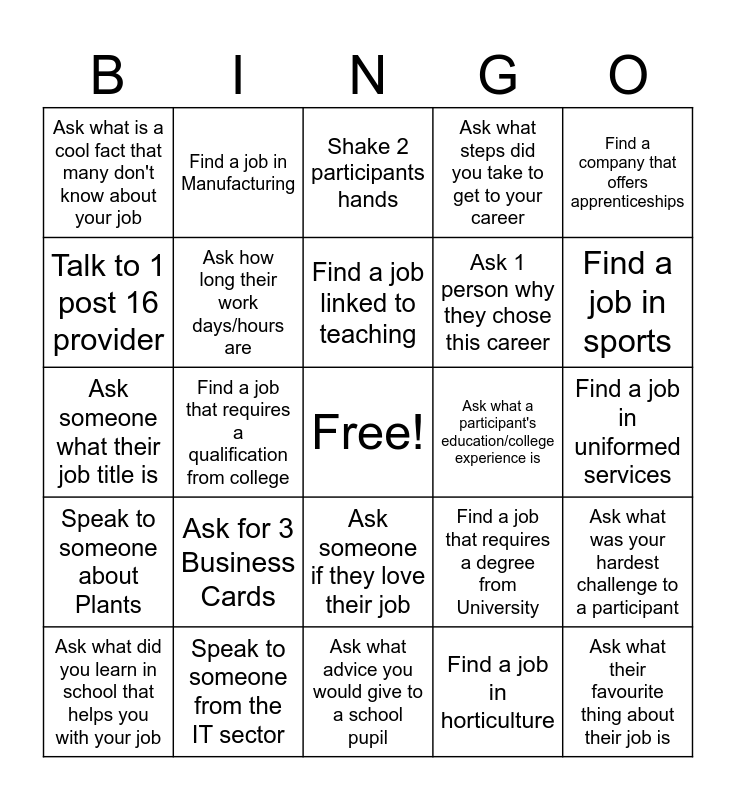 | B | I | N | G | O |
|---|---|---|---|---|
| Ask what is a cool fact that many don't know about your job | Find a job in Manufacturing | Shake 2 participants hands | Ask what steps did you take to get to your career | Find a company that offers apprenticeships |
| Talk to 1 post 16 provider | Ask how long their work days/hours are | Find a job linked to teaching | Ask 1 person why they chose this career | Find a job in sports |
| Ask someone what their job title is | Find a job that requires a qualification from college | Free! | Ask what a participant's education/college experience is | Find a job in uniformed services |
| Speak to someone about Plants | Ask for 3 Business Cards | Ask someone if they love their job | Find a job that requires a degree from University | Ask what was your hardest challenge to a participant |
| Ask what did you learn in school that helps you with your job | Speak to someone from the IT sector | Ask what advice you would give to a school pupil | Find a job in horticulture | Ask what their favourite thing about their job is |